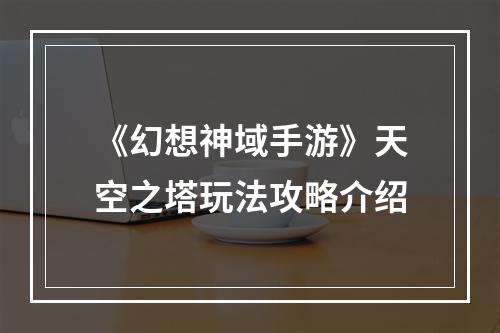 《幻想神域手游》天空之塔玩法攻略介绍